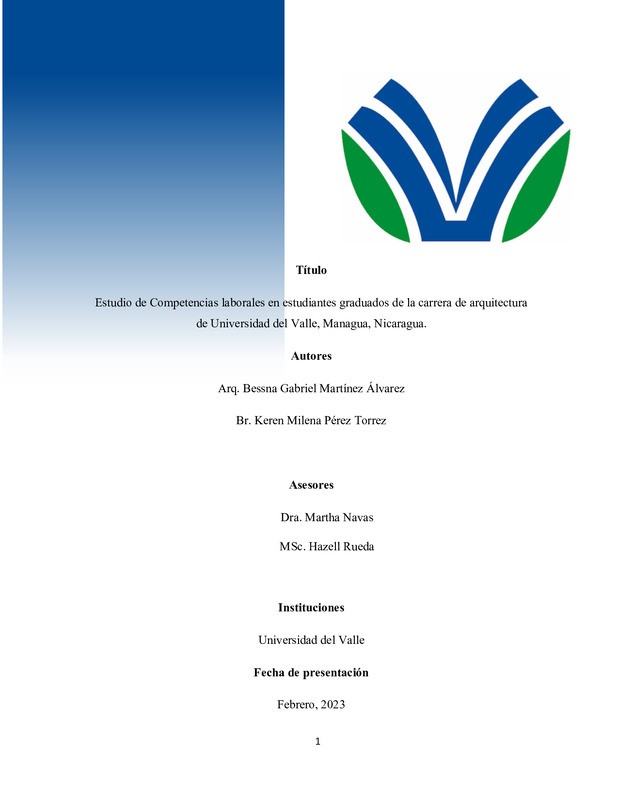 Título

Estudio de Competencias laborales en estudiantes graduados de la carrera de arquitectura de Universidad del Valle, Managua, Nicaragua.

Autores

Arq. Bessna Gabriel Martínez Álvarez

Br. Keren Milena Pérez Torrez

Asesores

Dra. Martha Navas

MSc. Hazell Rueda

Instituciones

Universidad del Valle

Fecha de presentación

Febrero, 2023

1